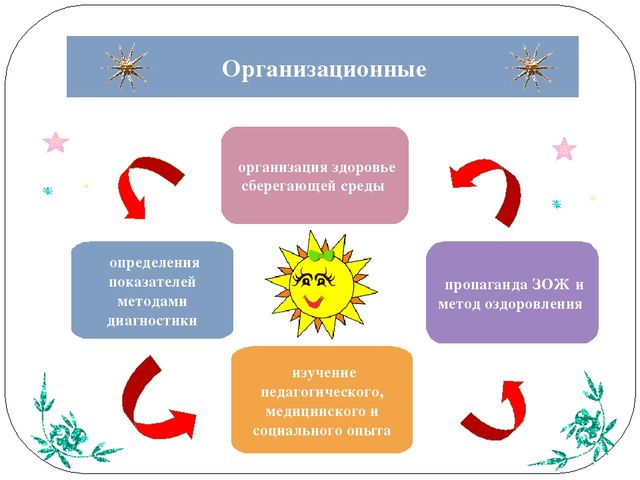 Организационные

организация здоровье сберегающей среды

определения показателей методами диагностики

пропаганда ЗОЖ и метод оздоровления

изучение педагогического, медицинского и социального опыта